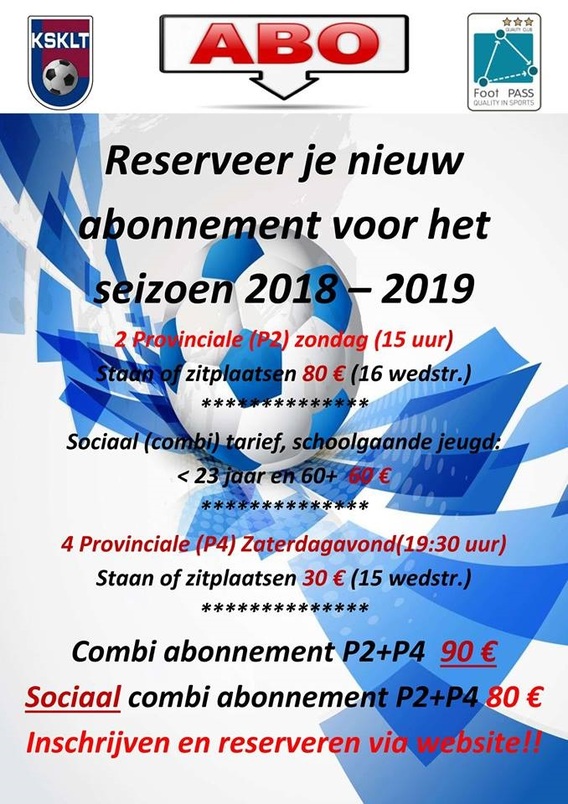 KSKLT

ABO

QUALITY CLUB
Foot PASS
QUALITY IN SPORTS

Reserveer je nieuw abonnement voor het seizoen 2018 – 2019

2 Provinciale (P2) zondag (15 uur)
Staan of zitplaatsen 80 € (16 wedstr.)
**************
Sociaal (combi) tarief, schoolgaande jeugd:
< 23 jaar en 60+ 60 €
**************
4 Provinciale (P4) Zaterdagavond(19:30 uur)
Staan of zitplaatsen 30 € (15 wedstr.)
**************

Combi abonnement P2+P4 90 €
Sociaal combi abonnement P2+P4 80 €
Inschrijven en reserveren via website!!